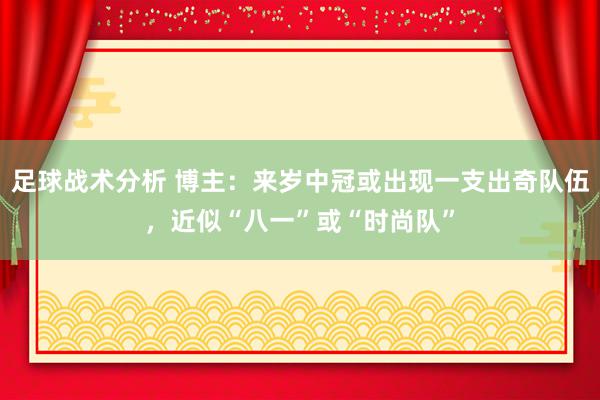 足球战术分析 博主：来岁中冠或出现一支出奇队伍，近似“八一”或“时尚队”